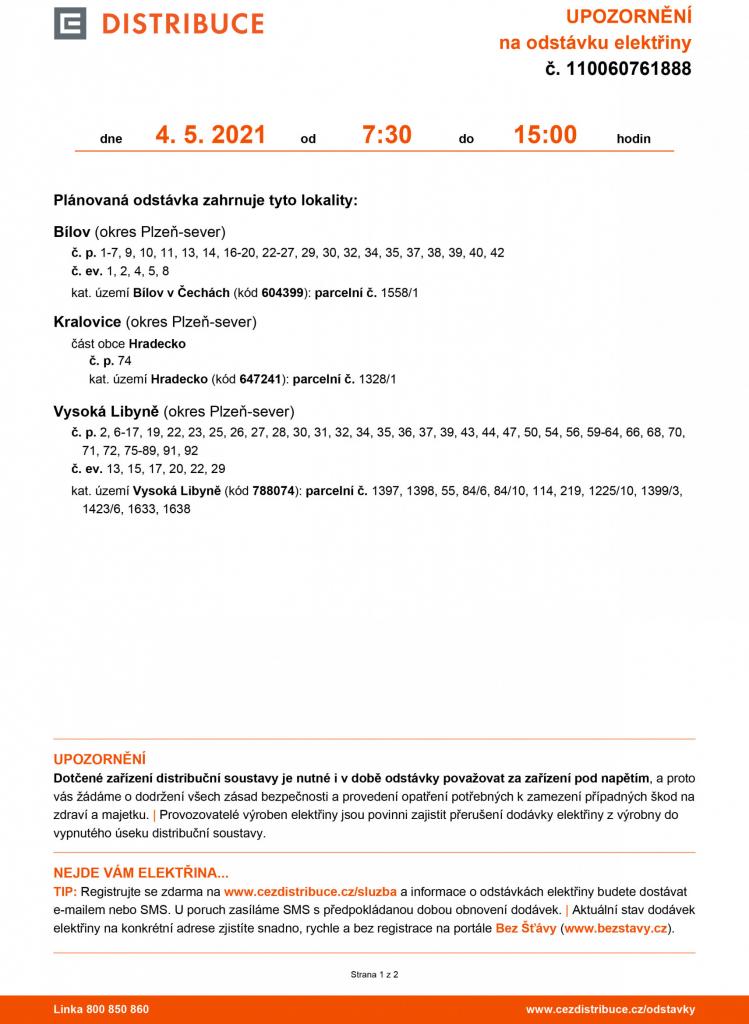 DISTRIBUCE

UPOZORNĚNÍ
na odstávku elektřiny
č. 110060761888

dne 4. 5. 2021 od 7:30 do 15:00 hodin

Plánovaná odstávka zahrnuje tyto lokality:

Bílov (okres Plzeň-sever)
č. p. 1-7, 9, 10, 11, 13, 14, 16-20, 22-27, 29, 30, 32, 34, 35, 37, 38, 39, 40, 42
č. ev. 1, 2, 4, 5, 8
kat. území Bílov v Čechách (kód 604399): parcelní č. 1558/1

Kralovice (okres Plzeň-sever)
část obce Hradecko
č. p. 74
kat. území Hradecko (kód 647241): parcelní č. 1328/1

Vysoká Libyně (okres Plzeň-sever)
č. p. 2, 6-17, 19, 22, 23, 25, 26, 27, 28, 30, 31, 32, 34, 35, 36, 37, 39, 43, 44, 47, 50, 54, 56, 59-64, 66, 68, 70, 71, 72, 75-89, 91, 92
č. ev. 13, 15, 17, 20, 22, 29
kat. území Vysoká Libyně (kód 788074): parcelní č. 1397, 1398, 55, 84/6, 84/10, 114, 219, 1225/10, 1399/3, 1423/6, 1633, 1638

UPOZORNĚNÍ
Dotčené zařízení distribuční soustavy je nutné i v době odstávky považovat za zařízení pod napětím, a proto vás žádáme o dodržení všech zásad bezpečnosti a provedení opatření potřebných k zamezení případných škod na zdraví a majetku. | Provozovatelé výroben elektřiny jsou povinni zajistit přerušení dodávky elektřiny z výrobny do vypnutého úseku distribuční soustavy.

NEJDE VÁM ELEKTŘINA...
TIP: Registrujte se zdarma na www.cezdistribuce.cz/sluzba a informace o odstávkách elektřiny budete dostávat e-mailem nebo SMS. U poruch zasíláme SMS s předpokládanou dobou obnovení dodávek. | Aktuální stav dodávek elektřiny na konkrétní adrese zjistíte snadno, rychle a bez registrace na portále Bez Šťávy (www.bezstavy.cz).

Strana 1 z 2

Linka 800 850 860
www.cezdistribuce.cz/odstavky